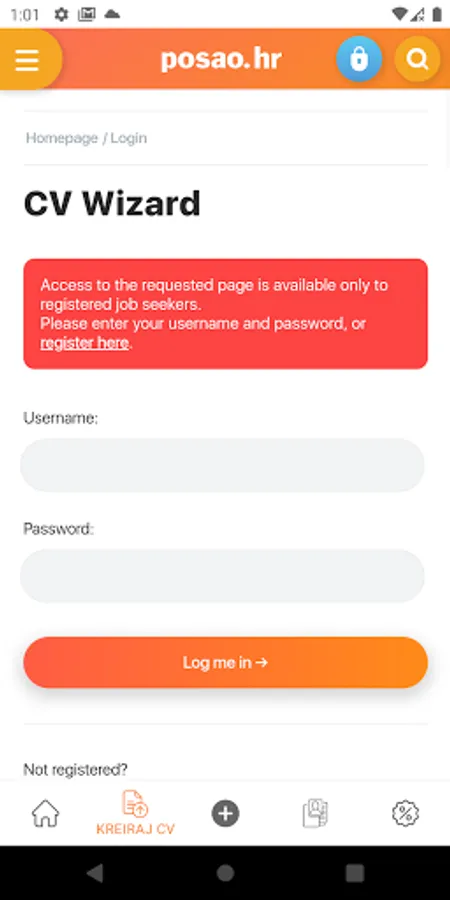 1:01

posao.hr

Homepage / Login

CV Wizard

Access to the requested page is available only to registered job seekers.
Please enter your username and password, or register here.

Username:

Password:

Log me in →

Not registered?

KREIRAJ CV